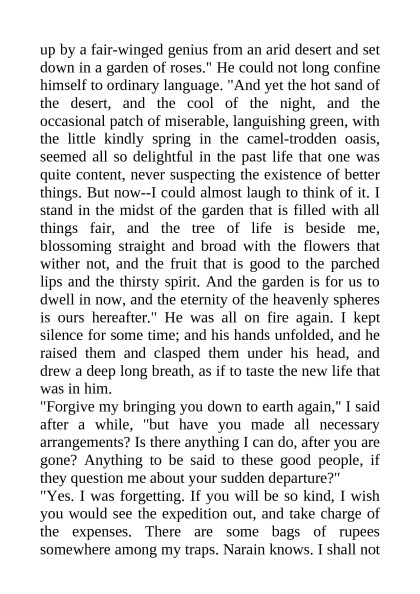 up by a fair-winged genius from an arid desert and set down in a garden of roses." He could not long confine himself to ordinary language. "And yet the hot sand of the desert, and the cool of the night, and the occasional patch of miserable, languishing green, with the little kindly spring in the camel-trodden oasis, seemed all so delightful in the past life that one was quite content, never suspecting the existence of better things. But now--I could almost laugh to think of it. I stand in the midst of the garden that is filled with all things fair, and the tree of life is beside me, blossoming straight and broad with the flowers that wither not, and the fruit that is good to the parched lips and the thirsty spirit. And the garden is for us to dwell in now, and the eternity of the heavenly spheres is ours hereafter." He was all on fire again. I kept silence for some time; and his hands unfolded, and he raised them and clasped them under his head, and drew a deep long breath, as if to taste the new life that was in him.
"Forgive my bringing you down to earth again," I said after a while, "but have you made all necessary arrangements? Is there anything I can do, after you are gone? Anything to be said to these good people, if they question me about your sudden departure?"
"Yes. I was forgetting. If you will be so kind, I wish you would see the expedition out, and take charge of the expenses. There are some bags of rupees somewhere among my traps. Narain knows. I shall not